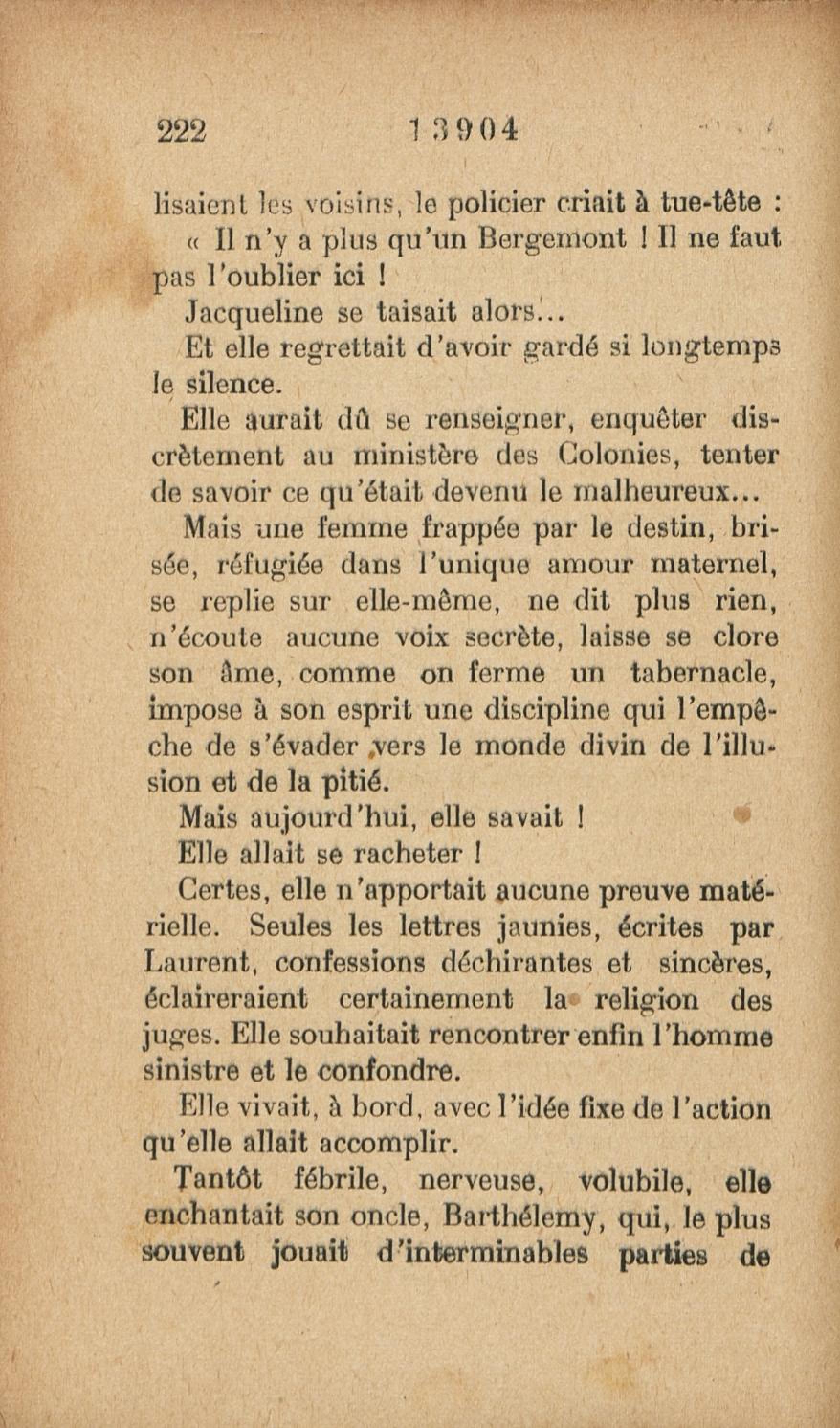 222 13904

lisaient les voisins, le policier criait à tue-tête :

« Il n'y a plus qu'un Bergemont ! Il ne faut pas l'oublier ici !

Jacqueline se taisait alors...

Et elle regrettait d'avoir gardé si longtemps le silence.

Elle aurait dû se renseigner, enquêter discrètement au ministère des Colonies, tenter de savoir ce qu'était devenu le malheureux...

Mais une femme frappée par le destin, brisée, réfugiée dans l'unique amour maternel, se replie sur elle-même, ne dit plus rien, n'écoute aucune voix secrète, laisse se clore son âme, comme on ferme un tabernacle, impose à son esprit une discipline qui l'empêche de s'évader vers le monde divin de l'illusion et de la pitié.

Mais aujourd'hui, elle savait !

Elle allait se racheter !

Certes, elle n'apportait aucune preuve matérielle. Seules les lettres jaunies, écrites par Laurent, confessions déchirantes et sincères, éclaireraient certainement la religion des juges. Elle souhaitait rencontrer enfin l'homme sinistre et le confondre.

Elle vivait, à bord, avec l'idée fixe de l'action qu'elle allait accomplir.

Tantôt fébrile, nerveuse, volubile, elle enchantait son oncle, Barthélemy, qui, le plus souvent jouait d'interminables parties de